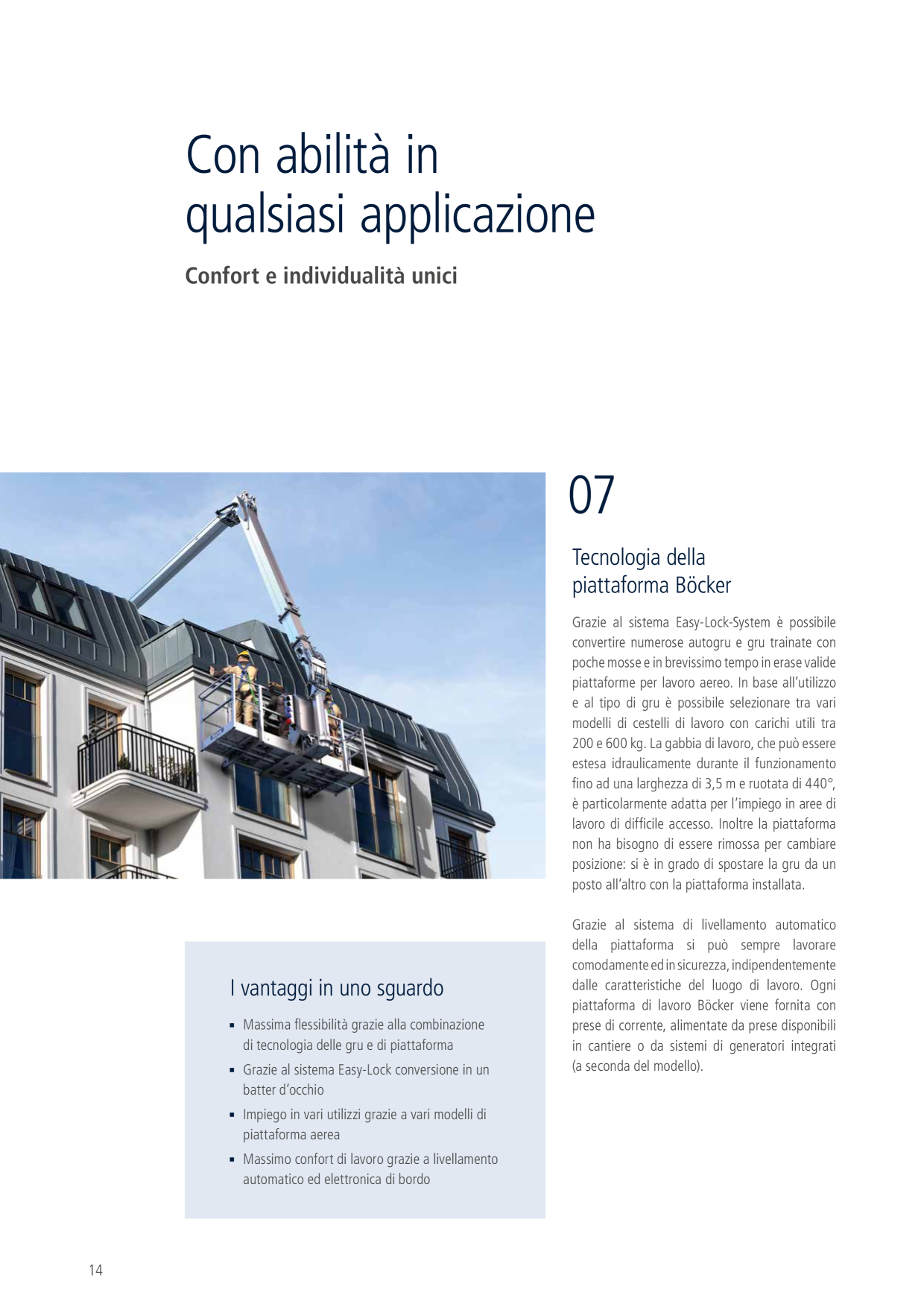 Con abilità in qualsiasi applicazione

Confort e individualità unici

07

Tecnologia della piattaforma Böcker

Grazie al sistema Easy-Lock-System è possibile convertire numerose autogru e gru trainate con poche mosse e in brevissimo tempo in erase valide piattaforme per lavoro aereo. In base all'utilizzo e al tipo di gru è possibile selezionare tra vari modelli di cestelli di lavoro con carichi utili tra 200 e 600 kg. La gabbia di lavoro, che può essere estesa idraulicamente durante il funzionamento fino ad una larghezza di 3,5 m e ruotata di 440°, è particolarmente adatta per l'impiego in aree di lavoro di difficile accesso. Inoltre la piattaforma non ha bisogno di essere rimossa per cambiare posizione: si è in grado di spostare la gru da un posto all'altro con la piattaforma installata.

Grazie al sistema di livellamento automatico della piattaforma si può sempre lavorare comodamente ed in sicurezza, indipendentemente dalle caratteristiche del luogo di lavoro. Ogni piattaforma di lavoro Böcker viene fornita con prese di corrente, alimentate da prese disponibili in cantiere o da sistemi di generatori integrati (a seconda del modello).

I vantaggi in uno sguardo

• Massima flessibilità grazie alla combinazione di tecnologia delle gru e di piattaforma
• Grazie al sistema Easy-Lock conversione in un batter d'occhio
• Impiego in vari utilizzi grazie a vari modelli di piattaforma aerea
• Massimo confort di lavoro grazie a livellamento automatico ed elettronica di bordo

14